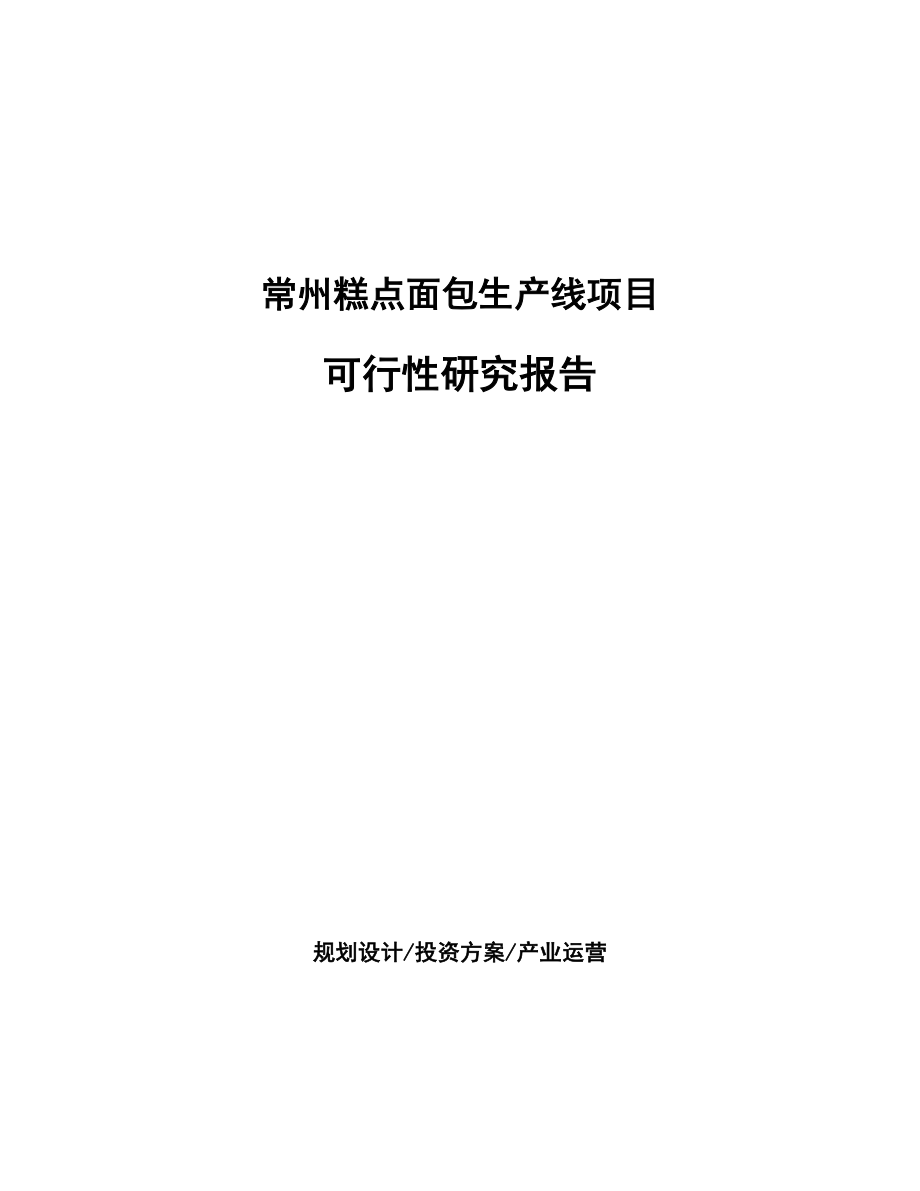 常州糕点面包生产线项目

可行性研究报告

规划设计/投资方案/产业运营